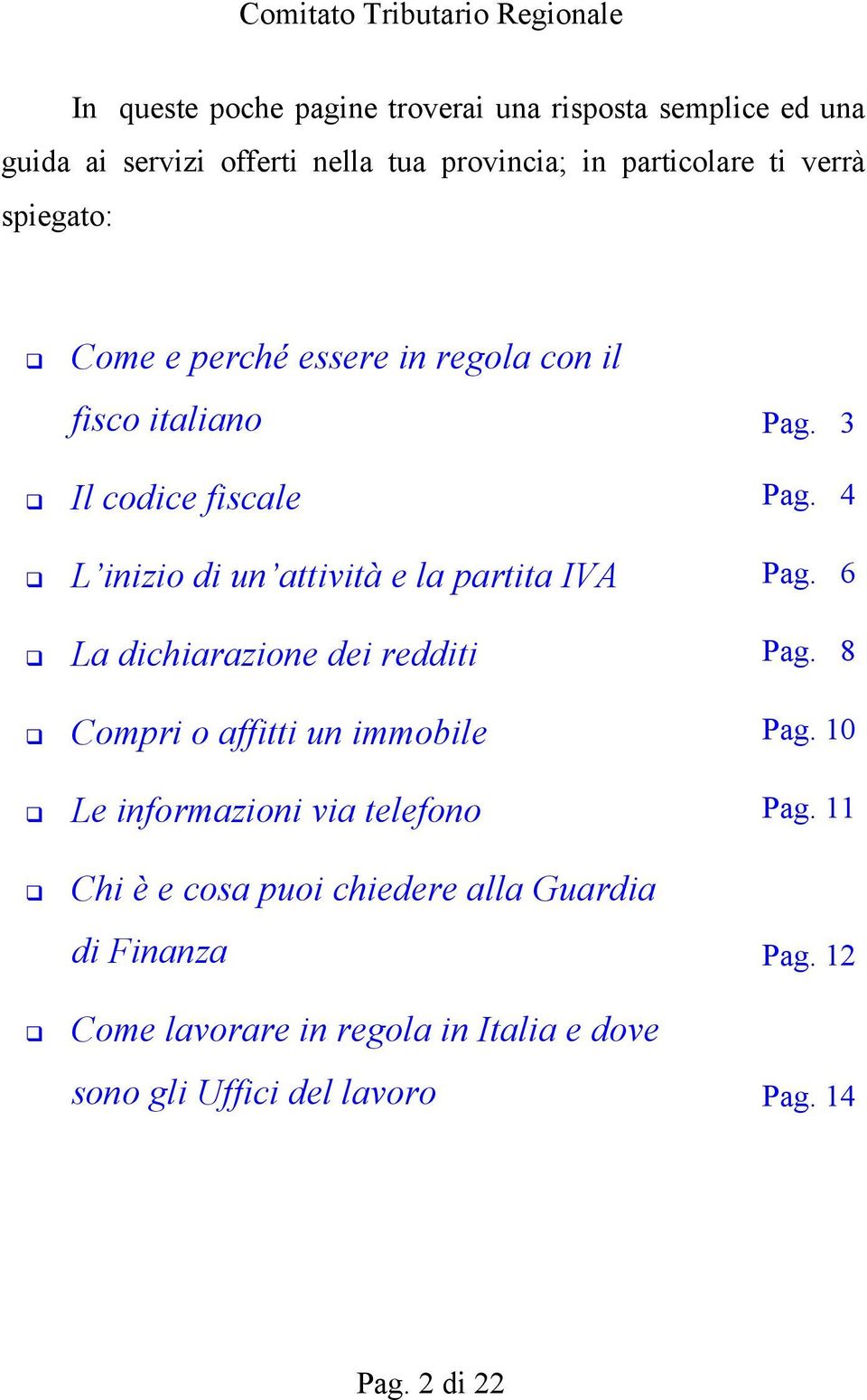 Comitato Tributario Regionale

In queste poche pagine troverai una risposta semplice ed una guida ai servizi offerti nella tua provincia; in particolare ti verrà spiegato:

❑ Come e perché essere in regola con il fisco italiano Pag. 3

❑ Il codice fiscale Pag. 4

❑ L'inizio di un'attività e la partita IVA Pag. 6

❑ La dichiarazione dei redditi Pag. 8

❑ Compri o affitti un immobile Pag. 10

❑ Le informazioni via telefono Pag. 11

❑ Chi è e cosa puoi chiedere alla Guardia di Finanza Pag. 12

❑ Come lavorare in regola in Italia e dove sono gli Uffici del lavoro Pag. 14

Pag. 2 di 22